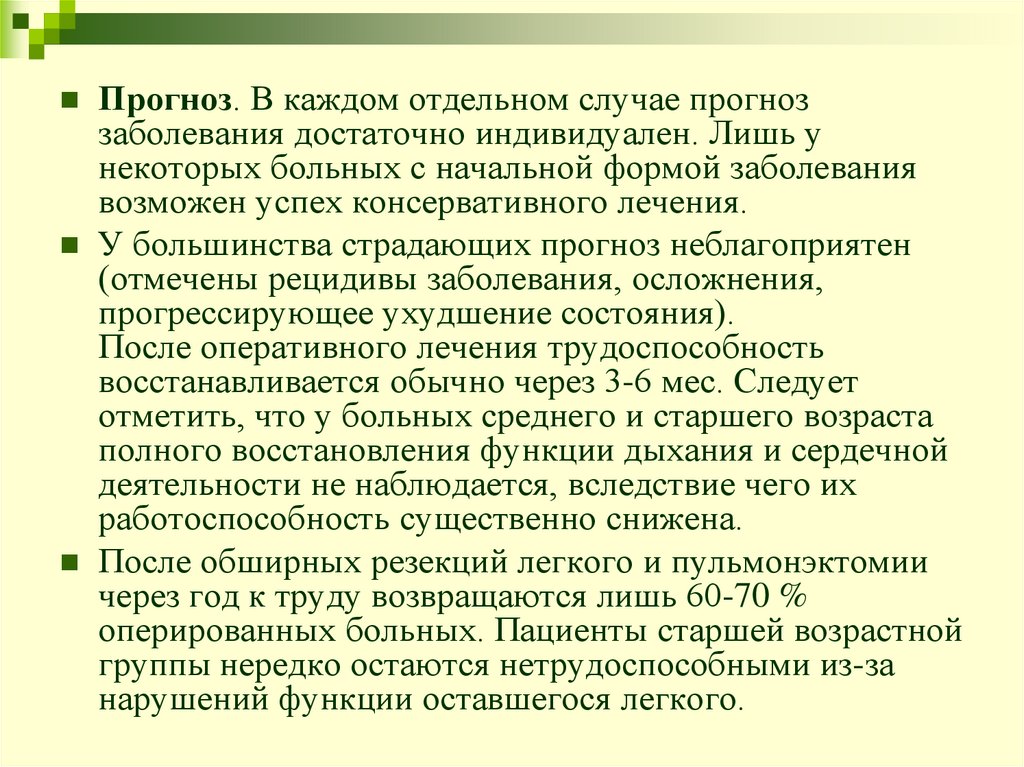 Прогноз. В каждом отдельном случае прогноз заболевания достаточно индивидуален. Лишь у некоторых больных с начальной формой заболевания возможен успех консервативного лечения.

У большинства страдающих прогноз неблагоприятен (отмечены рецидивы заболевания, осложнения, прогрессирующее ухудшение состояния).
После оперативного лечения трудоспособность восстанавливается обычно через 3-6 мес. Следует отметить, что у больных среднего и старшего возраста полного восстановления функции дыхания и сердечной деятельности не наблюдается, вследствие чего их работоспособность существенно снижена.

После обширных резекций легкого и пульмонэктомии через год к труду возвращаются лишь 60-70 % оперированных больных. Пациенты старшей возрастной группы нередко остаются нетрудоспособными из-за нарушений функции оставшегося легкого.